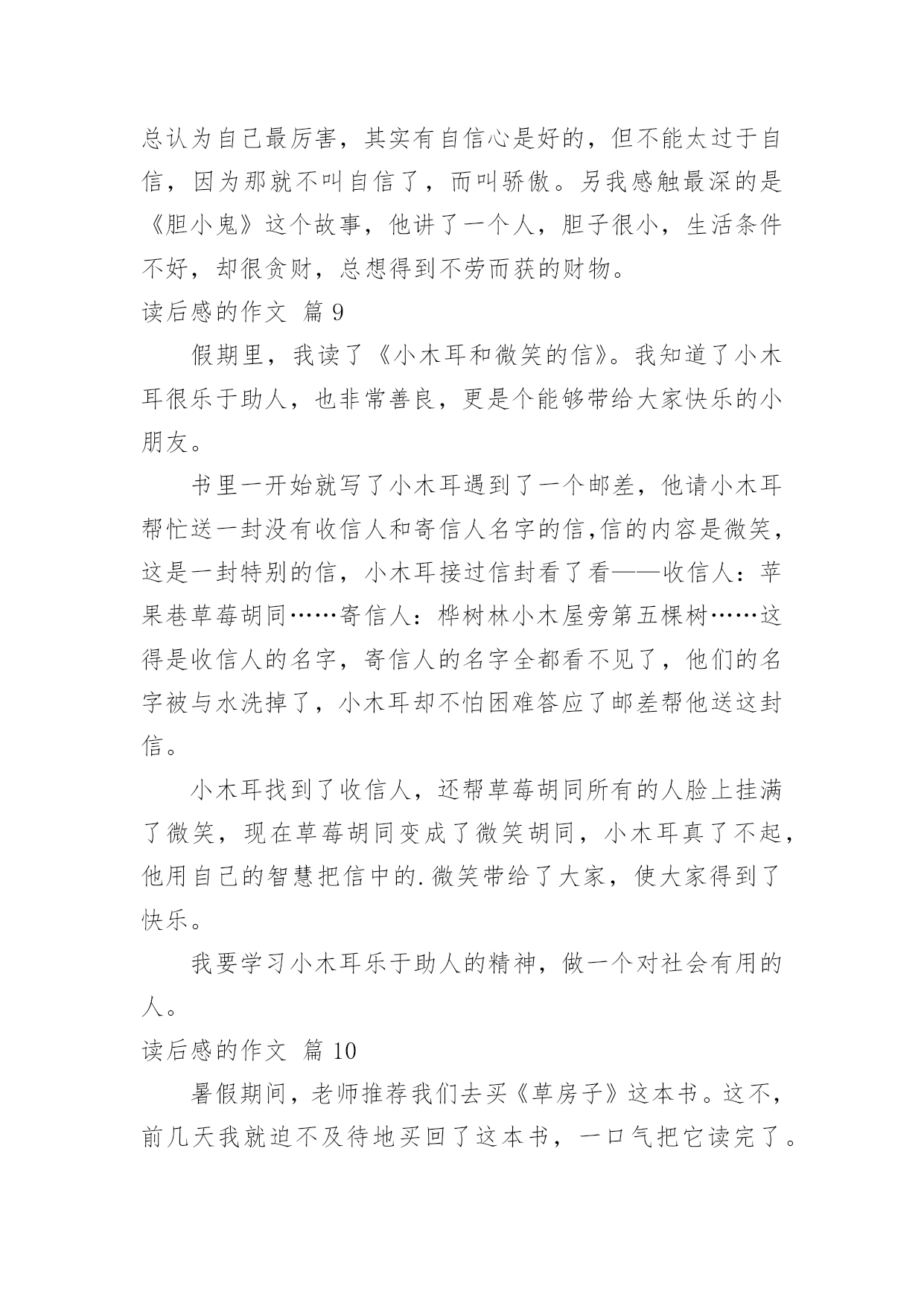 总认为自己最厉害，其实有自信心是好的，但不能太过于自信，因为那就不叫自信了，而叫骄傲。另我感触最深的是《胆小鬼》这个故事，他讲了一个人，胆子很小，生活条件不好，却很贪财，总想得到不劳而获的财物。

读后感的作文 篇 9

假期里，我读了《小木耳和微笑的信》。我知道了小木耳很乐于助人，也非常善良，更是个能够带给大家快乐的小朋友。

书里一开始就写了小木耳遇到了一个邮差，他请小木耳帮忙送一封没有收信人和寄信人名字的信,信的内容是微笑，这是一封特别的信，小木耳接过信封看了看——收信人：苹果巷草莓胡同……寄信人：桦树林小木屋旁第五棵树……这得是收信人的名字，寄信人的名字全都看不见了，他们的名字被与水洗掉了，小木耳却不怕困难答应了邮差帮他送这封信。

小木耳找到了收信人，还帮草莓胡同所有的人脸上挂满了微笑，现在草莓胡同变成了微笑胡同，小木耳真了不起，他用自己的智慧把信中的.微笑带给了大家，使大家得到了快乐。

我要学习小木耳乐于助人的精神，做一个对社会有用的人。

读后感的作文 篇 10

暑假期间，老师推荐我们去买《草房子》这本书。这不，前几天我就迫不及待地买回了这本书，一口气把它读完了。